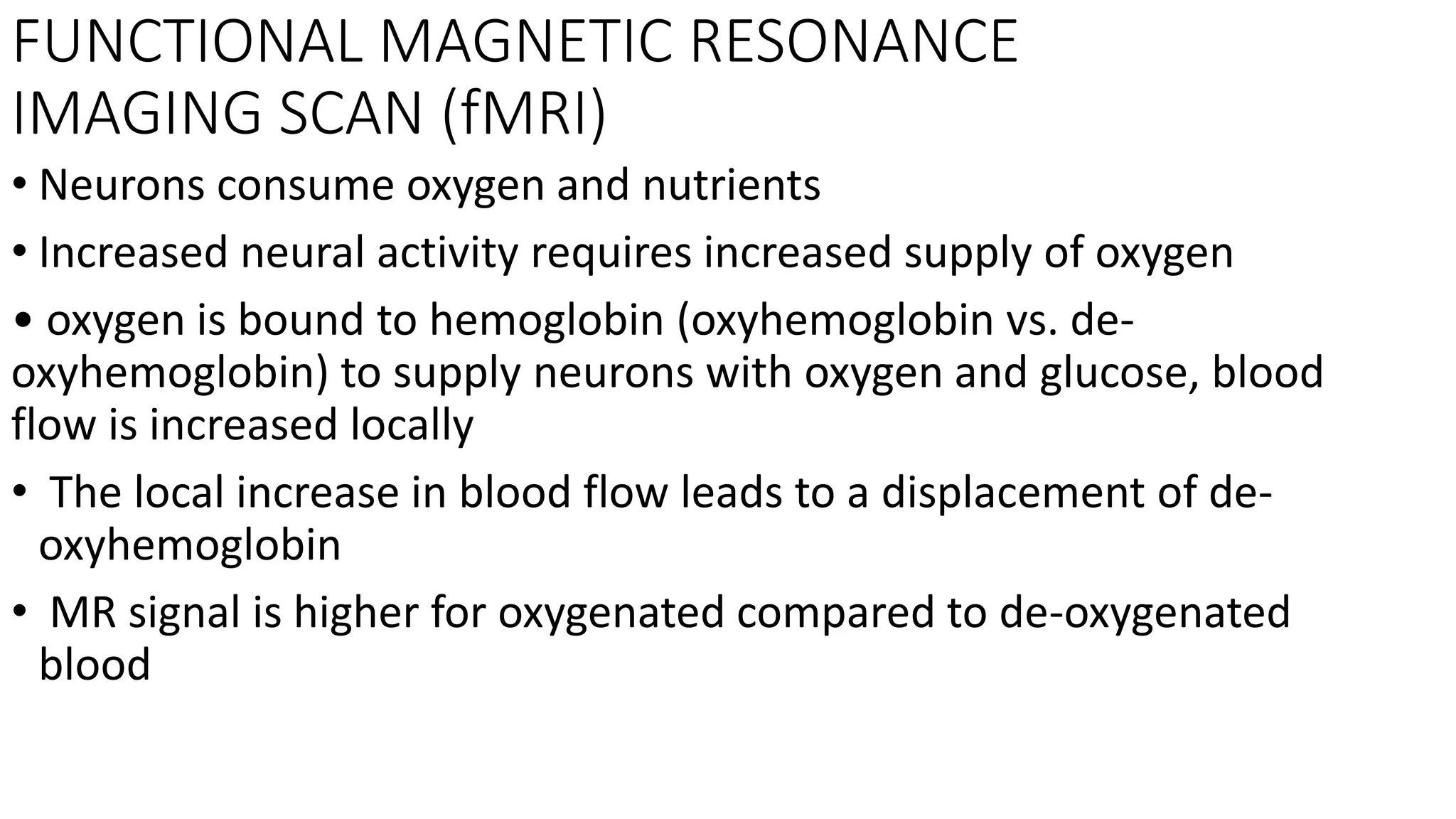 FUNCTIONAL MAGNETIC RESONANCE IMAGING SCAN (fMRI)

• Neurons consume oxygen and nutrients

• Increased neural activity requires increased supply of oxygen

• oxygen is bound to hemoglobin (oxyhemoglobin vs. de-oxyhemoglobin) to supply neurons with oxygen and glucose, blood flow is increased locally

• The local increase in blood flow leads to a displacement of de-oxyhemoglobin

• MR signal is higher for oxygenated compared to de-oxygenated blood